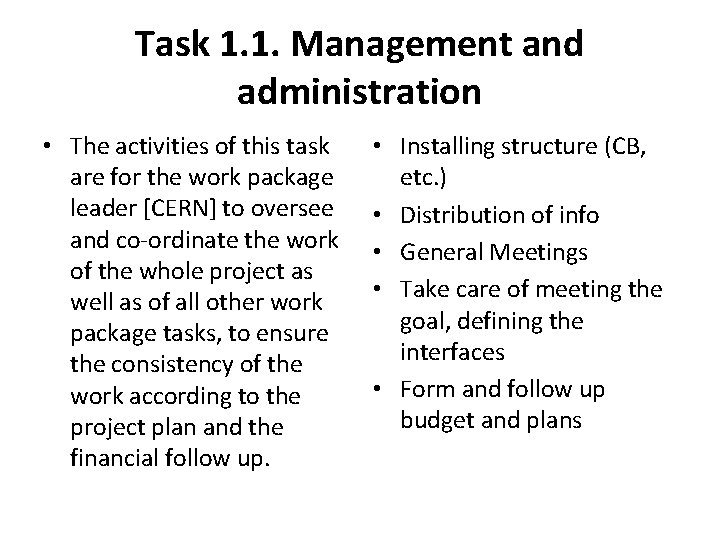 Task 1.1. Management and administration

• The activities of this task are for the work package leader [CERN] to oversee and co-ordinate the work of the whole project as well as of all other work package tasks, to ensure the consistency of the work according to the project plan and the financial follow up.

• Installing structure (CB, etc.)
• Distribution of info
• General Meetings
• Take care of meeting the goal, defining the interfaces
• Form and follow up budget and plans